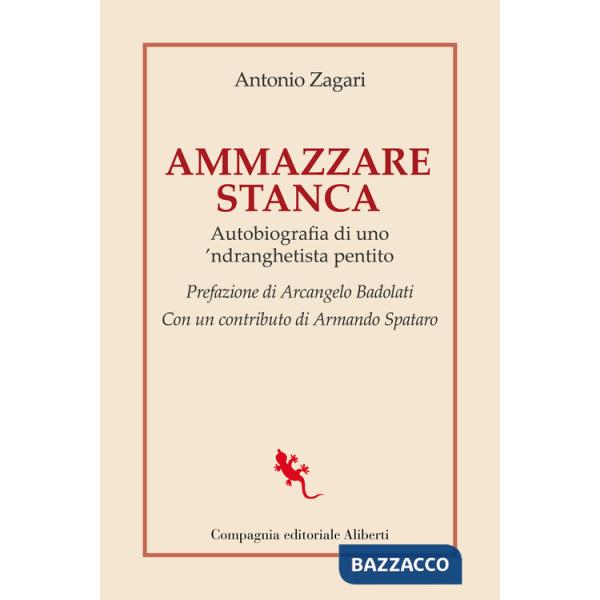 Antonio Zagari

AMMAZZARE STANCA

Autobiografia di uno ′ndranghetista pentito

Prefazione di Arcangelo Badolati

Con un contributo di Armando Spataro

Compagnia editoriale Aliberti

BAZZACCO